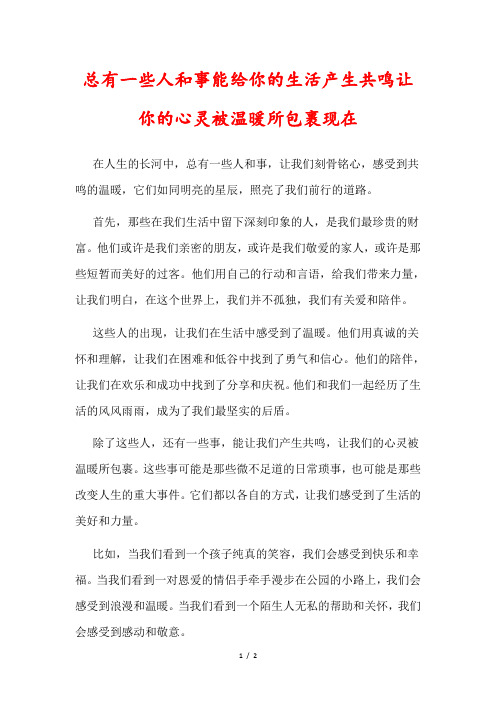 总有一些人和事能给你的生活产生共鸣让你的心灵被温暖所包裹现在

在人生的长河中，总有一些人和事，让我们刻骨铭心，感受到共鸣的温暖，它们如同明亮的星辰，照亮了我们前行的道路。

首先，那些在我们生活中留下深刻印象的人，是我们最珍贵的财富。他们或许是我们亲密的朋友，或许是我们敬爱的家人，或许是那些短暂而美好的过客。他们用自己的行动和言语，给我们带来力量，让我们明白，在这个世界上，我们并不孤独，我们有关爱和陪伴。

这些人的出现，让我们在生活中感受到了温暖。他们用真诚的关怀和理解，让我们在困难和低谷中找到了勇气和信心。他们的陪伴，让我们在欢乐和成功中找到了分享和庆祝。他们和我们一起经历了生活的风风雨雨，成为了我们最坚实的后盾。

除了这些人，还有一些事，能让我们产生共鸣，让我们的心灵被温暖所包裹。这些事可能是那些微不足道的日常琐事，也可能是那些改变人生的重大事件。它们都以各自的方式，让我们感受到了生活的美好和力量。

比如，当我们看到一个孩子纯真的笑容，我们会感受到快乐和幸福。当我们看到一对恩爱的情侣手牵手漫步在公园的小路上，我们会感受到浪漫和温暖。当我们看到一个陌生人无私的帮助和关怀，我们会感受到感动和敬意。

1 / 2